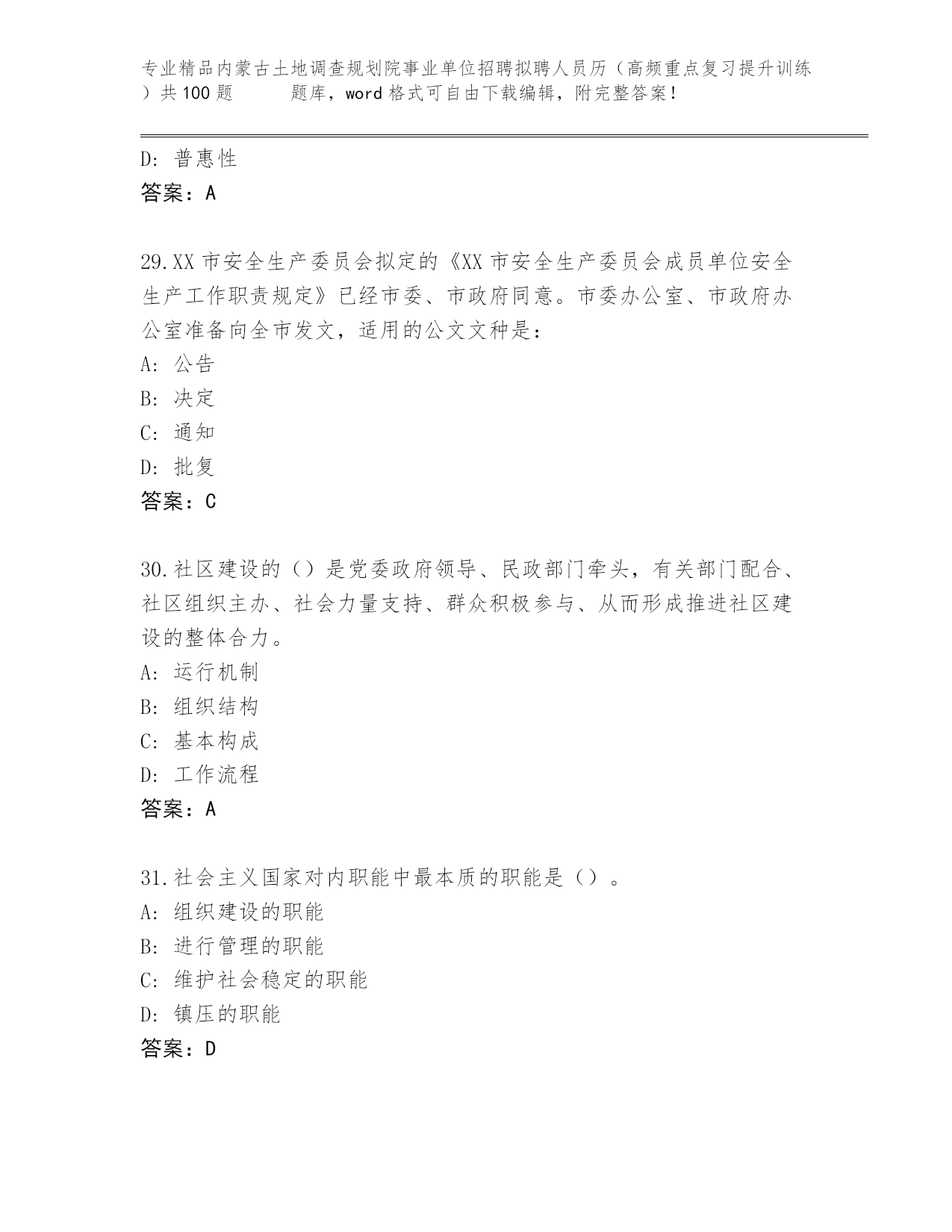 专业精品内蒙古土地调查规划院事业单位招聘拟聘人员历（高频重点复习提升训练）共100题　　题库，word格式可自由下载编辑，附完整答案！

D: 普惠性
答案：A

29.XX市安全生产委员会拟定的《XX市安全生产委员会成员单位安全生产工作职责规定》已经市委、市政府同意。市委办公室、市政府办公室准备向全市发文，适用的公文文种是：
A: 公告
B: 决定
C: 通知
D: 批复
答案：C

30.社区建设的（）是党委政府领导、民政部门牵头，有关部门配合、社区组织主办、社会力量支持、群众积极参与、从而形成推进社区建设的整体合力。
A: 运行机制
B: 组织结构
C: 基本构成
D: 工作流程
答案：A

31.社会主义国家对内职能中最本质的职能是（）。
A: 组织建设的职能
B: 进行管理的职能
C: 维护社会稳定的职能
D: 镇压的职能
答案：D